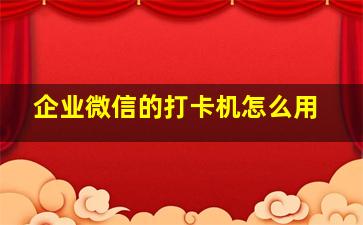 企业微信的打卡机怎么用